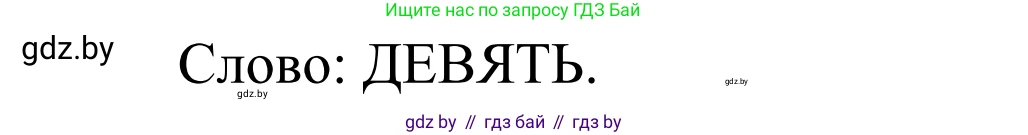 Ищите нас по запросу ГДЗ Бай

gdz.by

Слово: ДЕВЯТЬ.

gdz.by

gdz.by

gdz by // гдз бай // гдз by